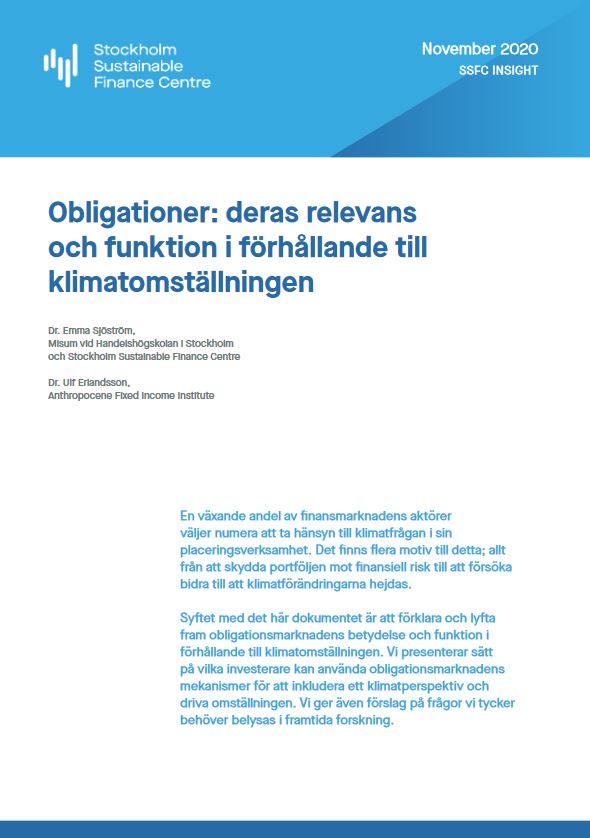 Stockholm Sustainable Finance Centre

November 2020
SSFC INSIGHT

Obligationer: deras relevans och funktion i förhållande till klimatomställningen

Dr. Emma Sjöström,
Misum vid Handelshögskolan i Stockholm och Stockholm Sustainable Finance Centre

Dr. Ulf Erlandsson,
Anthropocene Fixed Income Institute

En växande andel av finansmarknadens aktörer väljer numera att ta hänsyn till klimatfrågan i sin placeringsverksamhet. Det finns flera motiv till detta; allt från att skydda portföljen mot finansiell risk till att försöka bidra till att klimatförändringarna hejdas.

Syftet med det här dokumentet är att förklara och lyfta fram obligationsmarknadens betydelse och funktion i förhållande till klimatomställningen. Vi presenterar sätt på vilka investerare kan använda obligationsmarknadens mekanismer för att inkludera ett klimatperspektiv och driva omställningen. Vi ger även förslag på frågor vi tycker behöver belysas i framtida forskning.